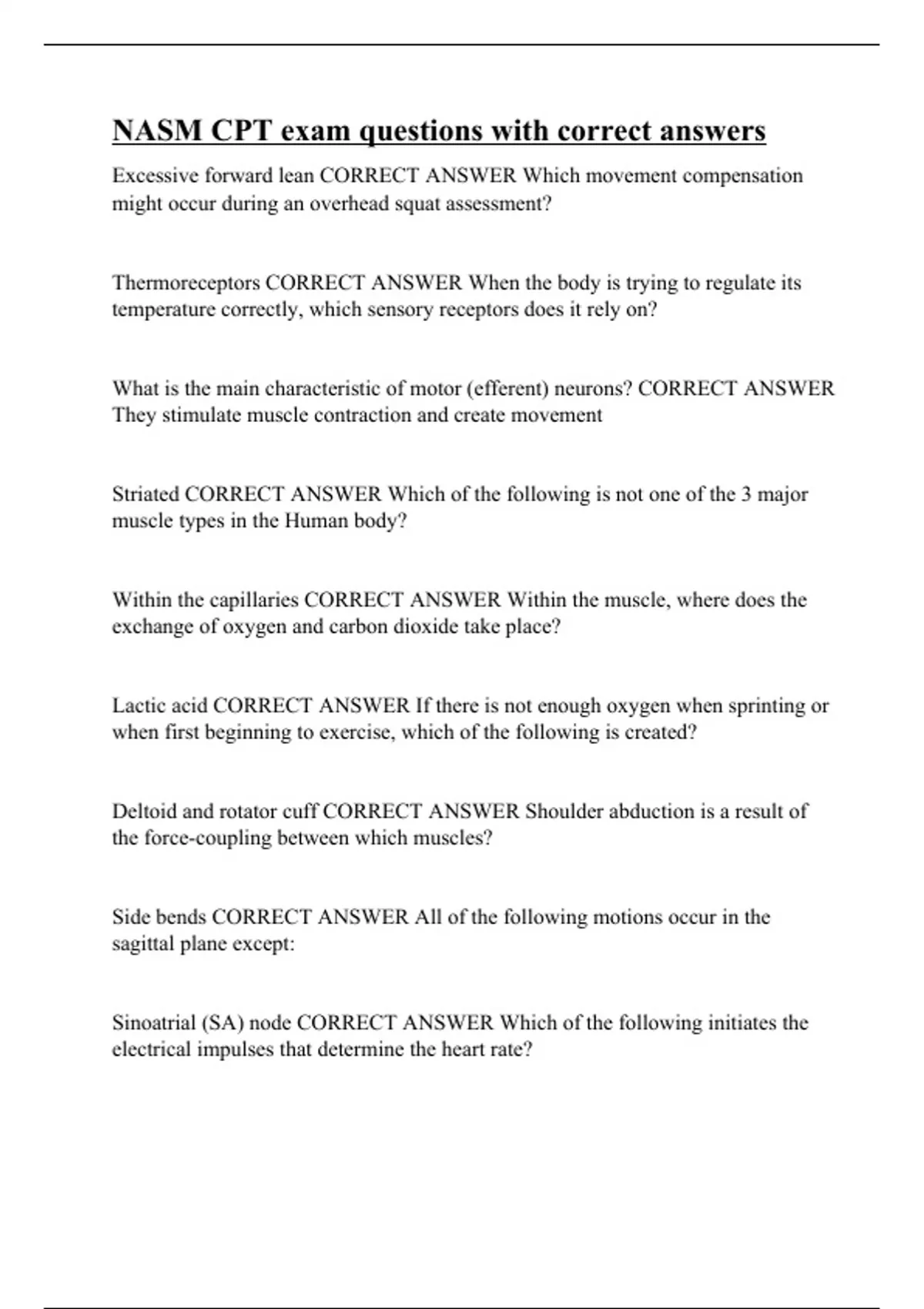 NASM CPT exam questions with correct answers

Excessive forward lean CORRECT ANSWER Which movement compensation might occur during an overhead squat assessment?

Thermoreceptors CORRECT ANSWER When the body is trying to regulate its temperature correctly, which sensory receptors does it rely on?

What is the main characteristic of motor (efferent) neurons? CORRECT ANSWER They stimulate muscle contraction and create movement

Striated CORRECT ANSWER Which of the following is not one of the 3 major muscle types in the Human body?

Within the capillaries CORRECT ANSWER Within the muscle, where does the exchange of oxygen and carbon dioxide take place?

Lactic acid CORRECT ANSWER If there is not enough oxygen when sprinting or when first beginning to exercise, which of the following is created?

Deltoid and rotator cuff CORRECT ANSWER Shoulder abduction is a result of the force-coupling between which muscles?

Side bends CORRECT ANSWER All of the following motions occur in the sagittal plane except:

Sinoatrial (SA) node CORRECT ANSWER Which of the following initiates the electrical impulses that determine the heart rate?